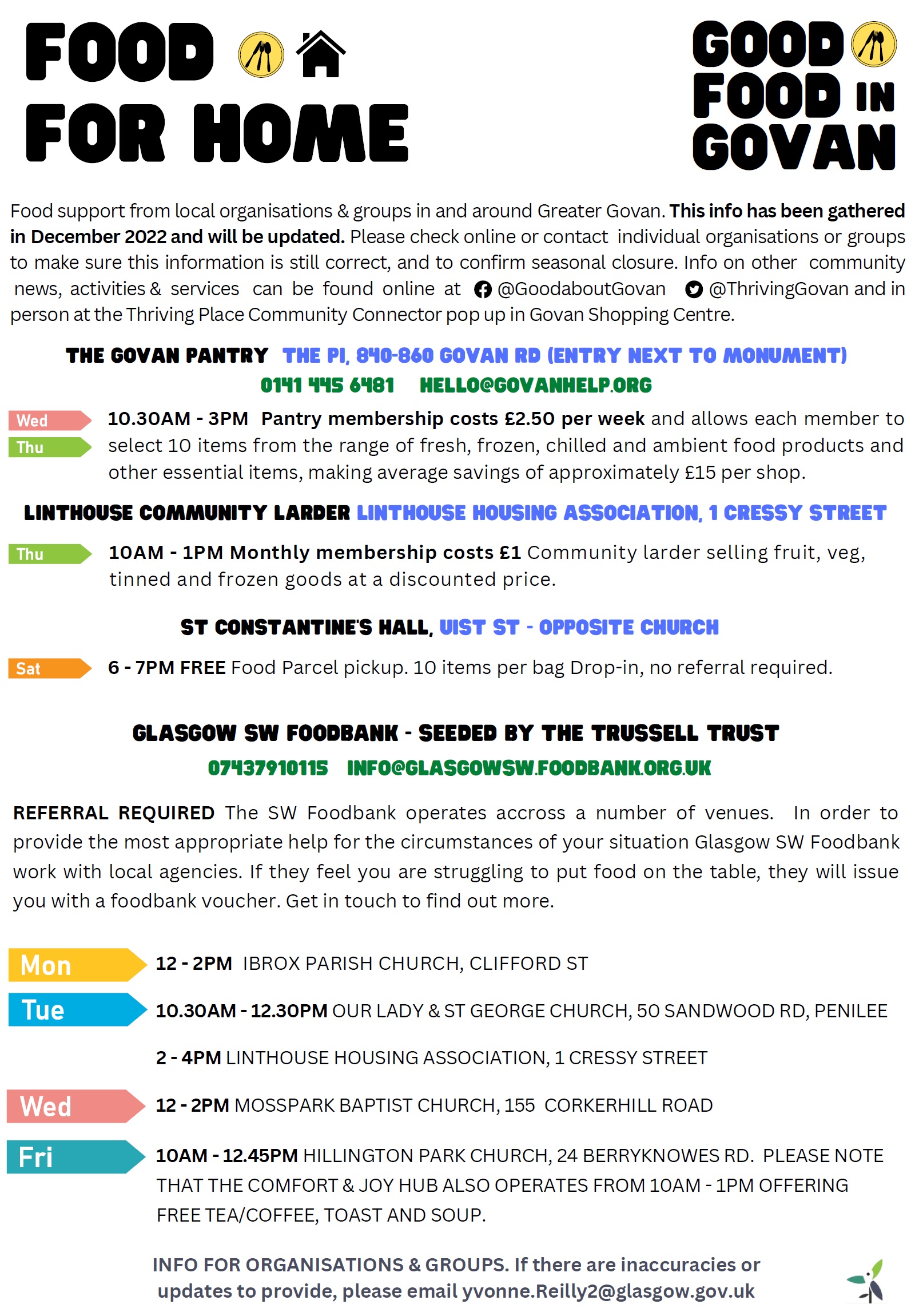 FOOD FOR HOME

GOOD FOOD IN GOVAN

Food support from local organisations & groups in and around Greater Govan. This info has been gathered in December 2022 and will be updated. Please check online or contact individual organisations or groups to make sure this information is still correct, and to confirm seasonal closure. Info on other community news, activities & services can be found online at @GoodaboutGovan @ThrivingGovan and in person at the Thriving Place Community Connector pop up in Govan Shopping Centre.

THE GOVAN PANTRY THE PI, 840-860 GOVAN RD (ENTRY NEXT TO MONUMENT)
0141 445 6481 HELLO@GOVANHELP.ORG

Wed
Thu
10.30AM - 3PM Pantry membership costs £2.50 per week and allows each member to select 10 items from the range of fresh, frozen, chilled and ambient food products and other essential items, making average savings of approximately £15 per shop.

LINTHOUSE COMMUNITY LARDER LINTHOUSE HOUSING ASSOCIATION, 1 CRESSY STREET

Thu
10AM - 1PM Monthly membership costs £1 Community larder selling fruit, veg, tinned and frozen goods at a discounted price.

ST CONSTANTINE'S HALL, UIST ST - OPPOSITE CHURCH

Sat
6 - 7PM FREE Food Parcel pickup. 10 items per bag Drop-in, no referral required.

GLASGOW SW FOODBANK - SEEDED BY THE TRUSSELL TRUST
07437910115 INFO@GLASGOWSW.FOODBANK.ORG.UK

REFERRAL REQUIRED The SW Foodbank operates accross a number of venues. In order to provide the most appropriate help for the circumstances of your situation Glasgow SW Foodbank work with local agencies. If they feel you are struggling to put food on the table, they will issue you with a foodbank voucher. Get in touch to find out more.

Mon
12 - 2PM IBROX PARISH CHURCH, CLIFFORD ST

Tue
10.30AM - 12.30PM OUR LADY & ST GEORGE CHURCH, 50 SANDWOOD RD, PENILEE

2 - 4PM LINTHOUSE HOUSING ASSOCIATION, 1 CRESSY STREET

Wed
12 - 2PM MOSSPARK BAPTIST CHURCH, 155 CORKERHILL ROAD

Fri
10AM - 12.45PM HILLINGTON PARK CHURCH, 24 BERRYKNOWES RD. PLEASE NOTE THAT THE COMFORT & JOY HUB ALSO OPERATES FROM 10AM - 1PM OFFERING FREE TEA/COFFEE, TOAST AND SOUP.

INFO FOR ORGANISATIONS & GROUPS. If there are inaccuracies or updates to provide, please email yvonne.Reilly2@glasgow.gov.uk